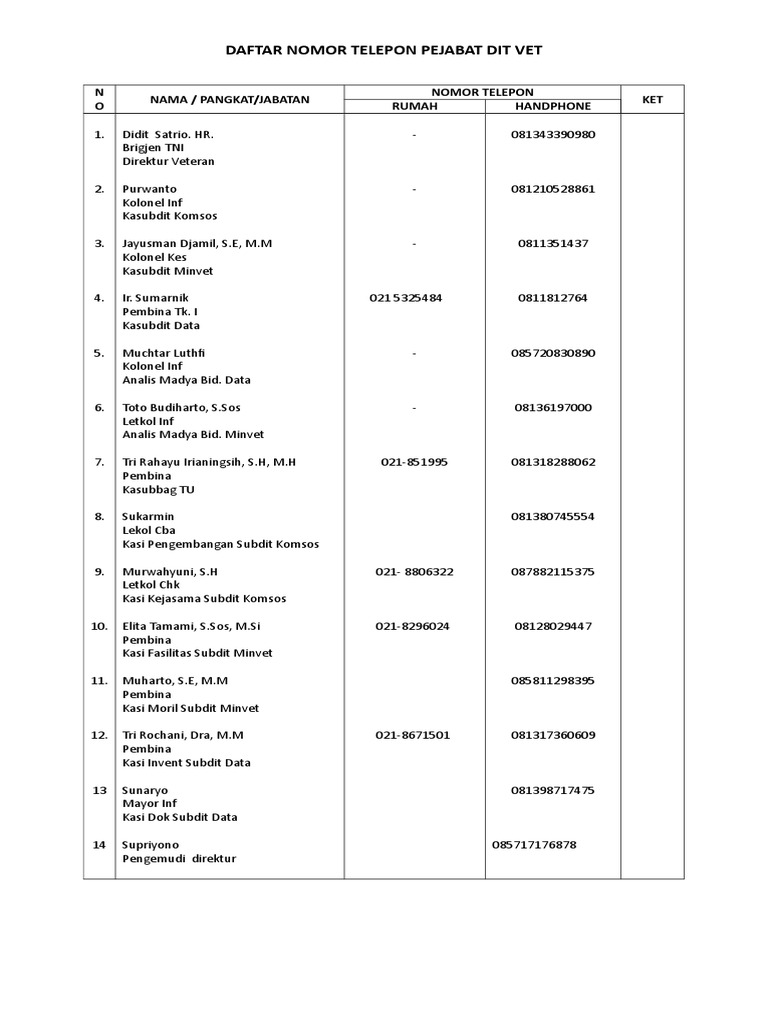 DAFTAR NOMOR TELEPON PEJABAT DIT VET

| NO | NAMA / PANGKAT/JABATAN | NOMOR TELEPON RUMAH | NOMOR TELEPON HANDPHONE | KET |
|---|---|---|---|---|
| 1. | Didit Satrio. HR. Brigjen TNI Direktur Veteran | - | 081343390980 | |
| 2. | Purwanto Kolonel Inf Kasubdit Komsos | - | 081210528861 | |
| 3. | Jayusman Djamil, S.E, M.M Kolonel Kes Kasubdit Minvet | - | 0811351437 | |
| 4. | Ir. Sumarnik Pembina Tk. I Kasubdit Data | 0215325484 | 0811812764 | |
| 5. | Muchtar Luthfi Kolonel Inf Analis Madya Bid. Data | - | 085720830890 | |
| 6. | Toto Budiharto, S.Sos Letkol Inf Analis Madya Bid. Minvet | - | 08136197000 | |
| 7. | Tri Rahayu Irianingsih, S.H, M.H Pembina Kasubbag TU | 021-851995 | 081318288062 | |
| 8. | Sukarmin Lekol Cba Kasi Pengembangan Subdit Komsos | | 081380745554 | |
| 9. | Murwahyuni, S.H Letkol Chk Kasi Kejasama Subdit Komsos | 021- 8806322 | 087882115375 | |
| 10. | Elita Tamami, S.Sos, M.Si Pembina Kasi Fasilitas Subdit Minvet | 021-8296024 | 08128029447 | |
| 11. | Muharto, S.E, M.M Pembina Kasi Moril Subdit Minvet | | 085811298395 | |
| 12. | Tri Rochani, Dra, M.M Pembina Kasi Invent Subdit Data | 021-8671501 | 081317360609 | |
| 13 | Sunaryo Mayor Inf Kasi Dok Subdit Data | | 081398717475 | |
| 14 | Supriyono Pengemudi direktur | | 085717176878 | |